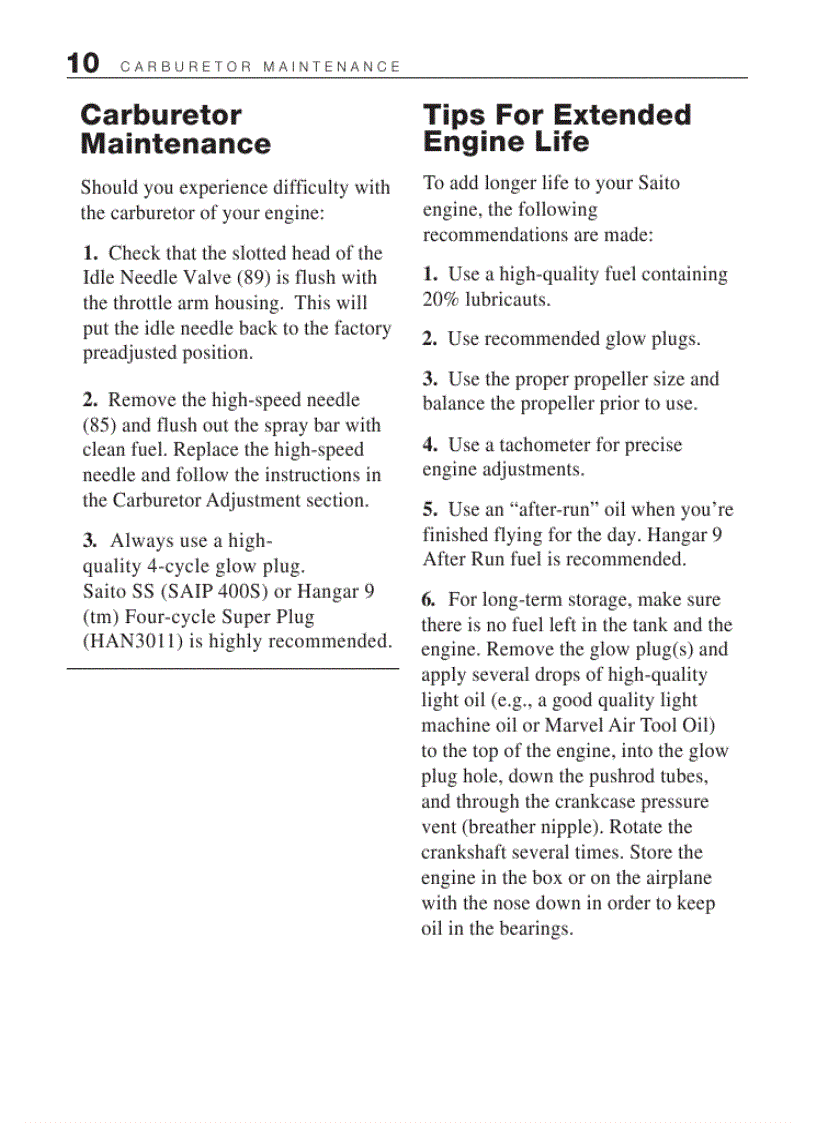 10 CARBURETOR MAINTENANCE

Carburetor Maintenance

Should you experience difficulty with the carburetor of your engine:

1. Check that the slotted head of the Idle Needle Valve (89) is flush with the throttle arm housing. This will put the idle needle back to the factory preadjusted position.

2. Remove the high-speed needle (85) and flush out the spray bar with clean fuel. Replace the high-speed needle and follow the instructions in the Carburetor Adjustment section.

3. Always use a high-quality 4-cycle glow plug. Saito SS (SAIP 400S) or Hangar 9 (tm) Four-cycle Super Plug (HAN3011) is highly recommended.

Tips For Extended Engine Life

To add longer life to your Saito engine, the following recommendations are made:

1. Use a high-quality fuel containing 20% lubricauts.

2. Use recommended glow plugs.

3. Use the proper propeller size and balance the propeller prior to use.

4. Use a tachometer for precise engine adjustments.

5. Use an “after-run” oil when you’re finished flying for the day. Hangar 9 After Run fuel is recommended.

6. For long-term storage, make sure there is no fuel left in the tank and the engine. Remove the glow plug(s) and apply several drops of high-quality light oil (e.g., a good quality light machine oil or Marvel Air Tool Oil) to the top of the engine, into the glow plug hole, down the pushrod tubes, and through the crankcase pressure vent (breather nipple). Rotate the crankshaft several times. Store the engine in the box or on the airplane with the nose down in order to keep oil in the bearings.